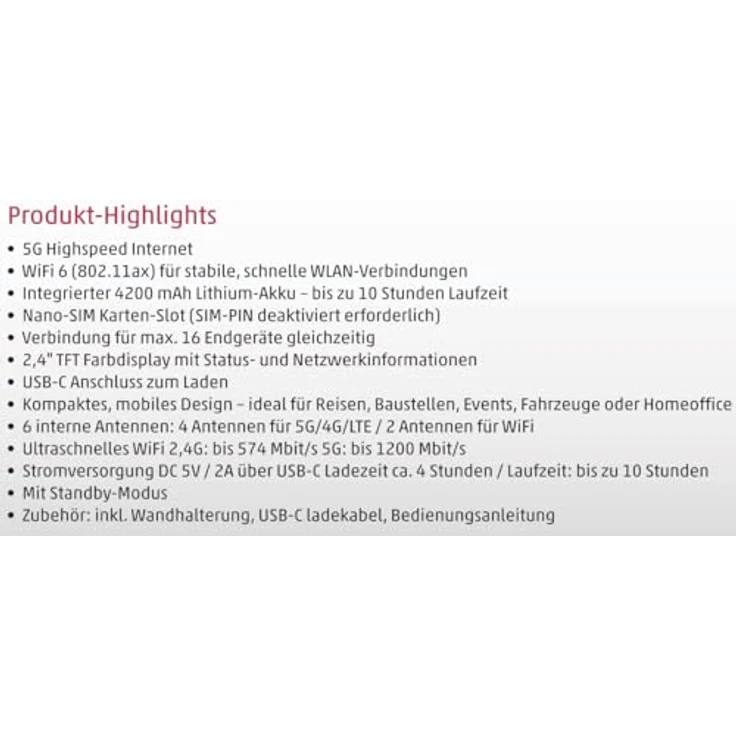 Produkt-Highlights

• 5G Highspeed Internet
• WiFi 6 (802.11ax) für stabile, schnelle WLAN-Verbindungen
• Integrierter 4200 mAh Lithium-Akku – bis zu 10 Stunden Laufzeit
• Nano-SIM Karten-Slot (SIM-PIN deaktiviert erforderlich)
• Verbindung für max. 16 Endgeräte gleichzeitig
• 2,4" TFT Farbdisplay mit Status- und Netzwerkinformationen
• USB-C Anschluss zum Laden
• Kompaktes, mobiles Design – ideal für Reisen, Baustellen, Events, Fahrzeuge oder Homeoffice
• 6 interne Antennen: 4 Antennen für 5G/4G/LTE / 2 Antennen für WiFi
• Ultraschnelles WiFi 2,4G: bis 574 Mbit/s 5G: bis 1200 Mbit/s
• Stromversorgung DC 5V / 2A über USB-C Ladezeit ca. 4 Stunden / Laufzeit: bis zu 10 Stunden
• Mit Standby-Modus
• Zubehör: inkl. Wandhalterung, USB-C ladekabel, Bedienungsanleitung